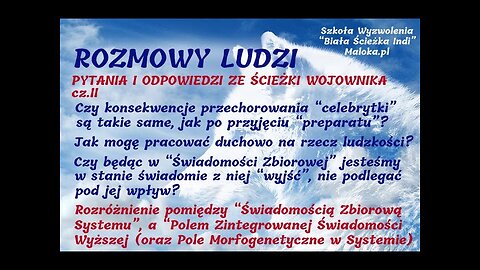 Szkoła Wyzwolenia
"Biała Ścieżka Indi"
Maloka.pl

ROZMOWY LUDZI

PYTANIA I ODPOWIEDZI ZE ŚCIEŻKI WOJOWNIKA cz.II

Czy konsekwencje przechorowania "celebrytki" są takie same, jak po przyjęciu "preparatu"?

Jak mogę pracować duchowo na rzecz ludzkości?

Czy będąc w "Świadomości Zbiorowej" jesteśmy w stanie świadomie z niej "wyjść", nie podlegać pod jej wpływ?

Rozróżnienie pomiędzy "Świadomością Zbiorową Systemu", a "Polem Zintegrowanej Świadomości Wyższej (oraz Pole Morfogenetyczne w Systemie)